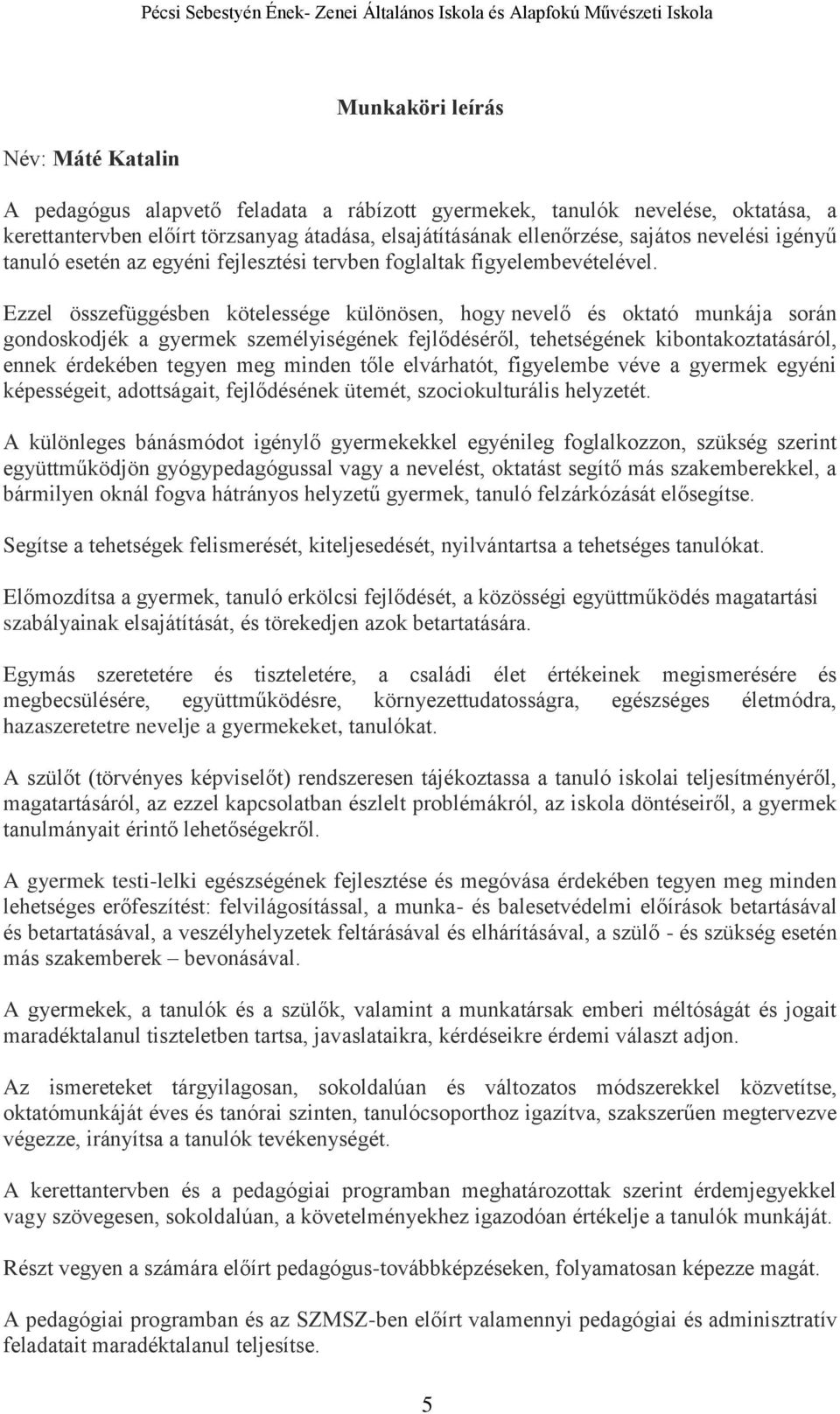 Pécsi Sebestyén Ének- Zenei Általános Iskola és Alapfokú Művészeti Iskola

Munkaköri leírás

Név: Máté Katalin

A pedagógus alapvető feladata a rábízott gyermekek, tanulók nevelése, oktatása, a kerettantervben előírt törzsanyag átadása, elsajátításának ellenőrzése, sajátos nevelési igényű tanuló esetén az egyéni fejlesztési tervben foglaltak figyelembevételével.

Ezzel összefüggésben kötelessége különösen, hogy nevelő és oktató munkája során gondoskodjék a gyermek személyiségének fejlődéséről, tehetségének kibontakoztatásáról, ennek érdekében tegyen meg minden tőle elvárhatót, figyelembe véve a gyermek egyéni képességeit, adottságait, fejlődésének ütemét, szociokulturális helyzetét.

A különleges bánásmódot igénylő gyermekekkel egyénileg foglalkozzon, szükség szerint együttműködjön gyógypedagógussal vagy a nevelést, oktatást segítő más szakemberekkel, a bármilyen oknál fogva hátrányos helyzetű gyermek, tanuló felzárkózását elősegítse.

Segítse a tehetségek felismerését, kiteljesedését, nyilvántartsa a tehetséges tanulókat.

Előmozdítsa a gyermek, tanuló erkölcsi fejlődését, a közösségi együttműködés magatartási szabályainak elsajátítását, és törekedjen azok betartatására.

Egymás szeretetére és tiszteletére, a családi élet értékeinek megismerésére és megbecsülésére, együttműködésre, környezettudatosságra, egészséges életmódra, hazaszeretetre nevelje a gyermekeket, tanulókat.

A szülőt (törvényes képviselőt) rendszeresen tájékoztassa a tanuló iskolai teljesítményéről, magatartásáról, az ezzel kapcsolatban észlelt problémákról, az iskola döntéseiről, a gyermek tanulmányait érintő lehetőségekről.

A gyermek testi-lelki egészségének fejlesztése és megóvása érdekében tegyen meg minden lehetséges erőfeszítést: felvilágosítással, a munka- és balesetvédelmi előírások betartásával és betartatásával, a veszélyhelyzetek feltárásával és elhárításával, a szülő - és szükség esetén más szakemberek – bevonásával.

A gyermekek, a tanulók és a szülők, valamint a munkatársak emberi méltóságát és jogait maradéktalanul tiszteletben tartsa, javaslataikra, kérdéseikre érdemi választ adjon.

Az ismereteket tárgyilagosan, sokoldalúan és változatos módszerekkel közvetítse, oktatómunkáját éves és tanórai szinten, tanulócsoporthoz igazítva, szakszerűen megtervezve végezze, irányítsa a tanulók tevékenységét.

A kerettantervben és a pedagógiai programban meghatározottak szerint érdemjegyekkel vagy szövegesen, sokoldalúan, a követelményekhez igazodóan értékelje a tanulók munkáját.

Részt vegyen a számára előírt pedagógus-továbbképzéseken, folyamatosan képezze magát.

A pedagógiai programban és az SZMSZ-ben előírt valamennyi pedagógiai és adminisztratív feladatait maradéktalanul teljesítse.

5